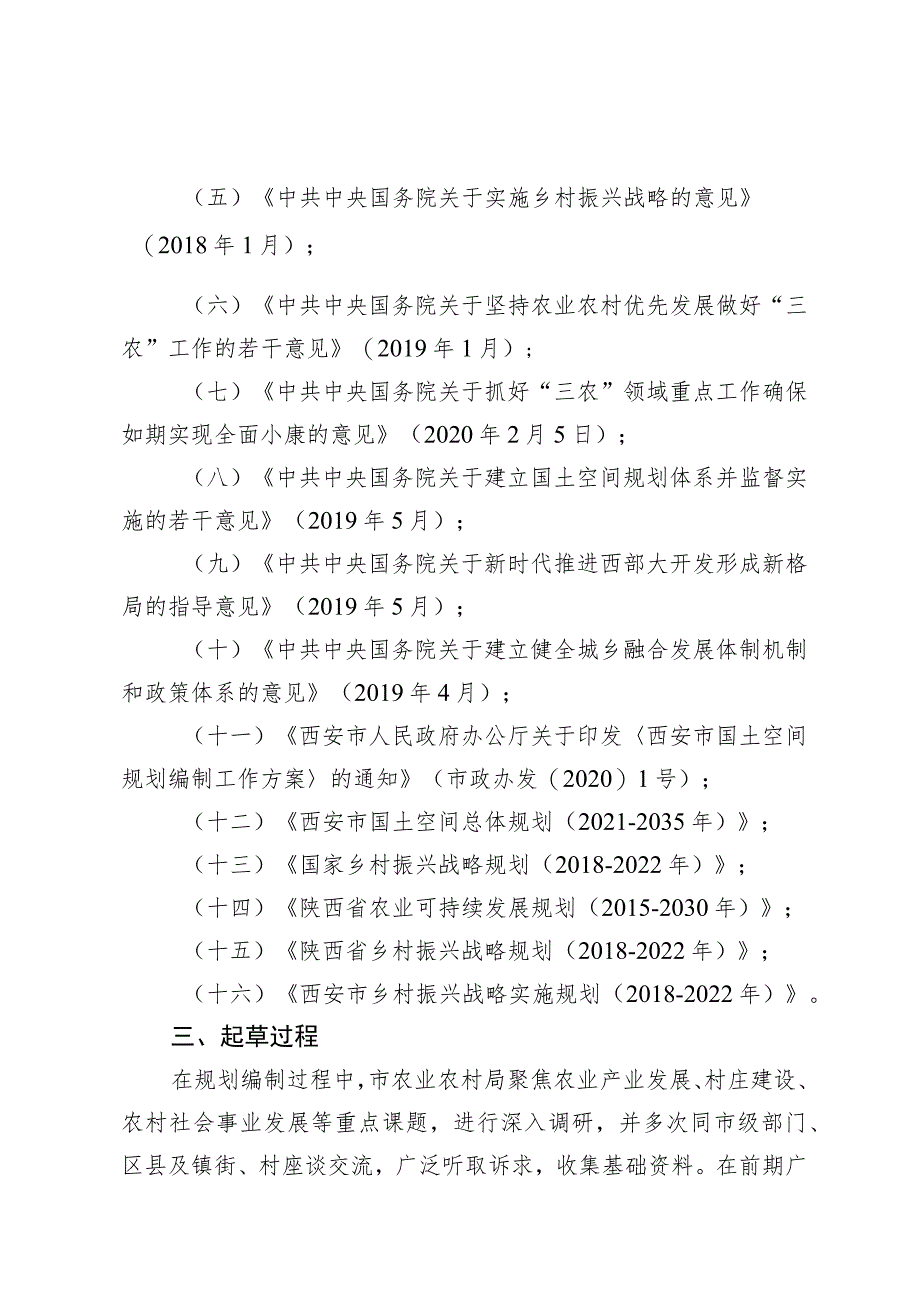 （五）《中共中央国务院关于实施乡村振兴战略的意见》（2018年1月）；

（六）《中共中央国务院关于坚持农业农村优先发展做好“三农”工作的若干意见》（2019年1月）；

（七）《中共中央国务院关于抓好“三农”领域重点工作确保如期实现全面小康的意见》（2020年2月5日）；

（八）《中共中央国务院关于建立国土空间规划体系并监督实施的若干意见》（2019年5月）；

（九）《中共中央国务院关于新时代推进西部大开发形成新格局的指导意见》（2019年5月）；

（十）《中共中央国务院关于建立健全城乡融合发展体制机制和政策体系的意见》（2019年4月）；

（十一）《西安市人民政府办公厅关于印发〈西安市国土空间规划编制工作方案〉的通知》（市政办发（2020）1号）；

（十二）《西安市国土空间总体规划（2021-2035年）》；

（十三）《国家乡村振兴战略规划（2018-2022年）》；

（十四）《陕西省农业可持续发展规划（2015-2030年）》；

（十五）《陕西省乡村振兴战略规划（2018-2022年）》；

（十六）《西安市乡村振兴战略实施规划（2018-2022年）》。

三、起草过程

在规划编制过程中，市农业农村局聚焦农业产业发展、村庄建设、农村社会事业发展等重点课题，进行深入调研，并多次同市级部门、区县及镇街、村座谈交流，广泛听取诉求，收集基础资料。在前期广